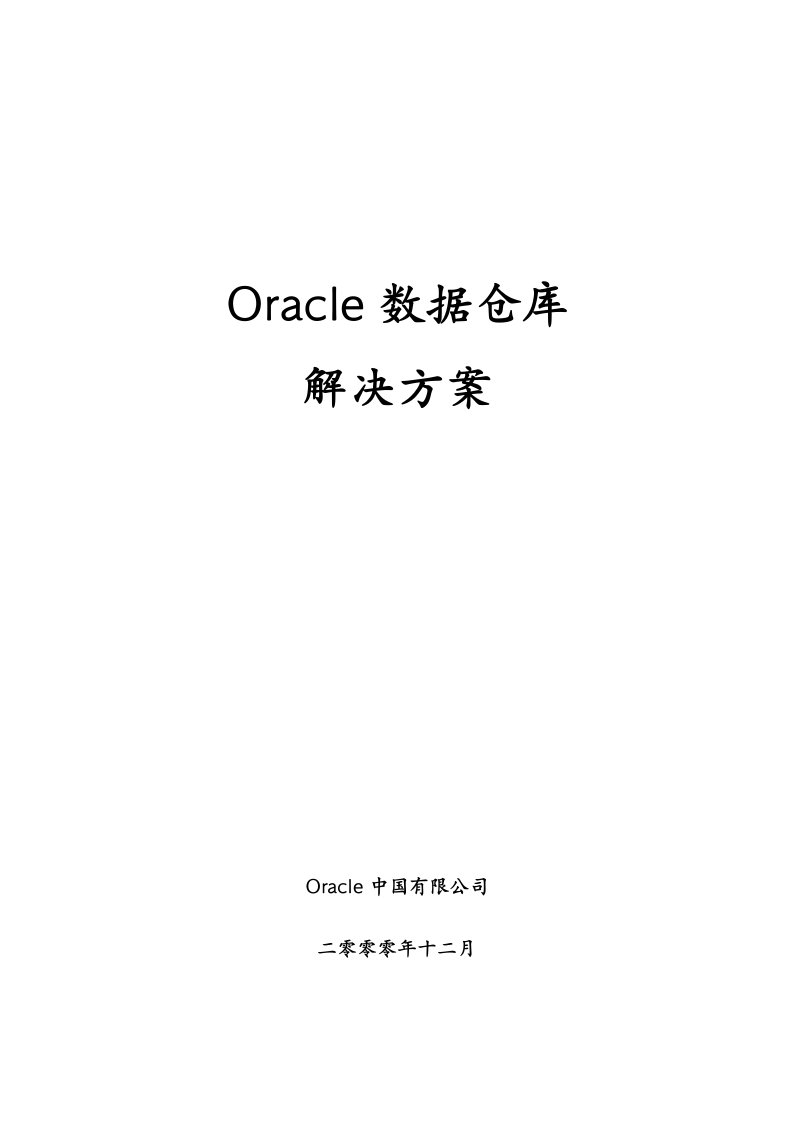 Oracle 数据仓库

解决方案

Oracle 中国有限公司

二零零零年十二月